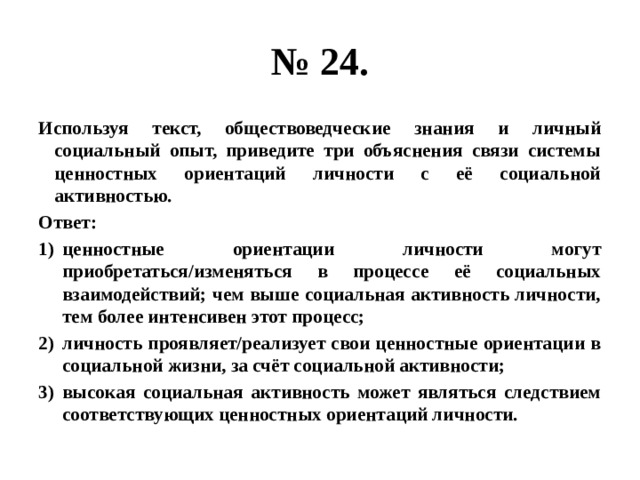 № 24.

Используя текст, обществоведческие знания и личный социальный опыт, приведите три объяснения связи системы ценностных ориентаций личности с её социальной активностью.

Ответ:

1) ценностные ориентации личности могут приобретаться/изменяться в процессе её социальных взаимодействий; чем выше социальная активность личности, тем более интенсивен этот процесс;

2) личность проявляет/реализует свои ценностные ориентации в социальной жизни, за счёт социальной активности;

3) высокая социальная активность может являться следствием соответствующих ценностных ориентаций личности.